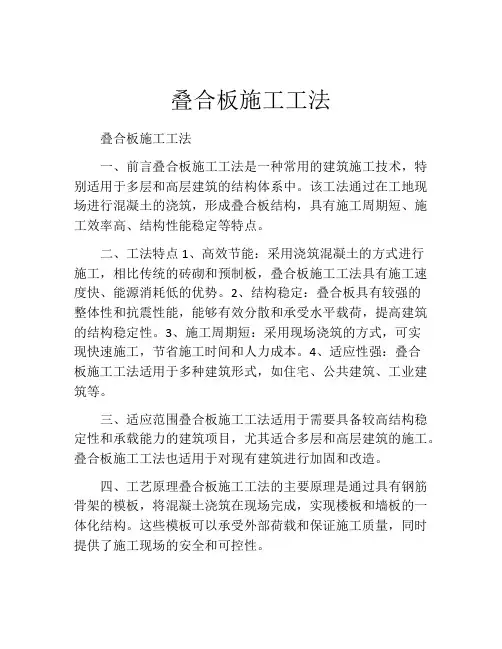 叠合板施工工法

叠合板施工工法

一、前言叠合板施工工法是一种常用的建筑施工技术，特别适用于多层和高层建筑的结构体系中。该工法通过在工地现场进行混凝土的浇筑，形成叠合板结构，具有施工周期短、施工效率高、结构性能稳定等特点。

二、工法特点 1、高效节能：采用浇筑混凝土的方式进行施工，相比传统的砖砌和预制板，叠合板施工工法具有施工速度快、能源消耗低的优势。2、结构稳定：叠合板具有较强的整体性和抗震性能，能够有效分散和承受水平载荷，提高建筑的结构稳定性。3、施工周期短：采用现场浇筑的方式，可实现快速施工，节省施工时间和人力成本。4、适应性强：叠合板施工工法适用于多种建筑形式，如住宅、公共建筑、工业建筑等。

三、适应范围叠合板施工工法适用于需要具备较高结构稳定性和承载能力的建筑项目，尤其适合多层和高层建筑的施工。叠合板施工工法也适用于对现有建筑进行加固和改造。

四、工艺原理叠合板施工工法的主要原理是通过具有钢筋骨架的模板，将混凝土浇筑在现场完成，实现楼板和墙板的一体化结构。这些模板可以承受外部荷载和保证施工质量，同时提供了施工现场的安全和可控性。